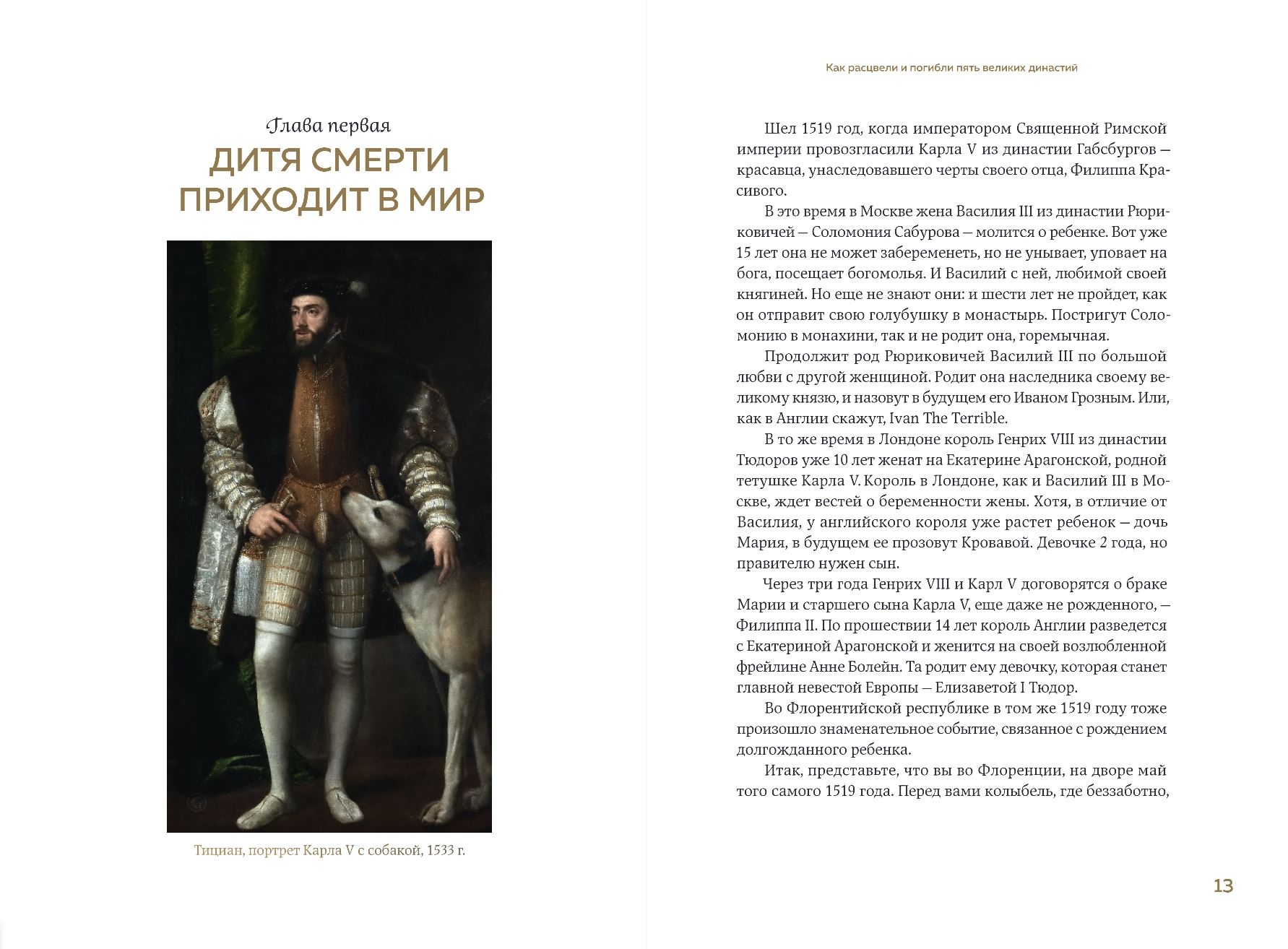 Глава первая
ДИТЯ СМЕРТИ ПРИХОДИТ В МИР

Тициан, портрет Карла V с собакой, 1533 г.

Как расцвели и погибли пять великих династий

Шел 1519 год, когда императором Священной Римской империи провозгласили Карла V из династии Габсбургов — красавца, унаследовавшего черты своего отца, Филиппа Красивого.

В это время в Москве жена Василия III из династии Рюриковичей — Соломония Сабурова — молится о ребенке. Вот уже 15 лет она не может забеременеть, но не унывает, уповает на бога, посещает богомолья. И Василий с ней, любимой своей княгиней. Но еще не знают они: и шести лет не пройдет, как он отправит свою голубушку в монастырь. Постригут Соломонию в монахини, так и не родит она, горемычная.

Продолжит род Рюриковичей Василий III по большой любви с другой женщиной. Родит она наследника своему великому князю, и назовут в будущем его Иваном Грозным. Или, как в Англии скажут, Ivan The Terrible.

В то же время в Лондоне король Генрих VIII из династии Тюдоров уже 10 лет женат на Екатерине Арагонской, родной тетушке Карла V. Король в Лондоне, как и Василий III в Москве, ждет вестей о беременности жены. Хотя, в отличие от Василия, у английского короля уже растет ребенок — дочь Мария, в будущем ее прозовут Кровавой. Девочке 2 года, но правителю нужен сын.

Через три года Генрих VIII и Карл V договорятся о браке Марии и старшего сына Карла V, еще даже не рожденного, — Филиппа II. По прошествии 14 лет король Англии разведется с Екатериной Арагонской и женится на своей возлюбленной фрейлине Анне Болейн. Та родит ему девочку, которая станет главной невестой Европы — Елизаветой I Тюдор.

Во Флорентийской республике в том же 1519 году тоже произошло знаменательное событие, связанное с рождением долгожданного ребенка.

Итак, представьте, что вы во Флоренции, на дворе май того самого 1519 года. Перед вами колыбель, где беззаботно,

13